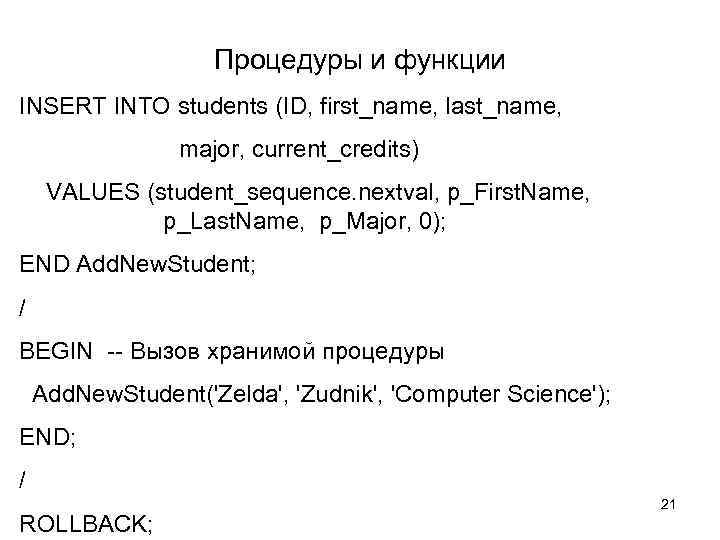 Процедуры и функции

INSERT INTO students (ID, first_name, last_name,
major, current_credits)
VALUES (student_sequence.nextval, p_FirstName, p_LastName, p_Major, 0);

END AddNewStudent;

/

BEGIN -- Вызов хранимой процедуры

AddNewStudent('Zelda', 'Zudnik', 'Computer Science');

END;

/

ROLLBACK;

21